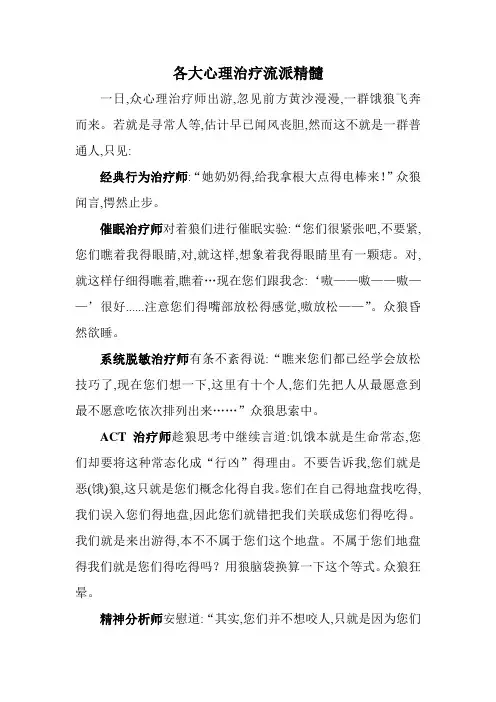 各大心理治疗流派精髓

一日,众心理治疗师出游,忽见前方黄沙漫漫,一群饿狼飞奔而来。若就是寻常人等,估计早已闻风丧胆,然而这不就是一群普通人,只见:

经典行为治疗师:“她奶奶得,给我拿根大点得电棒来!”众狼闻言,愕然止步。

催眠治疗师对着狼们进行催眠实验:“您们很紧张吧,不要紧,您们瞧着我得眼睛,对,就这样,想象着我得眼睛里有一颗痣。对,就这样仔细得瞧着,瞧着…现在您们跟我念:‘嗷——嗷——嗷——’很好......注意您们得嘴部放松得感觉,嗷放松——”。众狼昏然欲睡。

系统脱敏治疗师有条不紊得说:“瞧来您们都已经学会放松技巧了,现在您们想一下,这里有十个人,您们先把人从最愿意到最不愿意吃依次排列出来……”众狼思索中。

ACT 治疗师趁狼思考中继续言道:饥饿本就是生命常态,您们却要将这种常态化成“行凶”得理由。不要告诉我,您们就是恶(饿)狼,这只就是您们概念化得自我。您们在自己得地盘找吃得,我们误入您们得地盘,因此您们就错把我们关联成您们得吃得。我们就是来出游得,本不不属于您们这个地盘。不属于您们地盘得我们就是您们得吃得吗?用狼脑袋换算一下这个等式。众狼狂晕。

精神分析师安慰道:“其实,您们并不想咬人,只就是因为您们